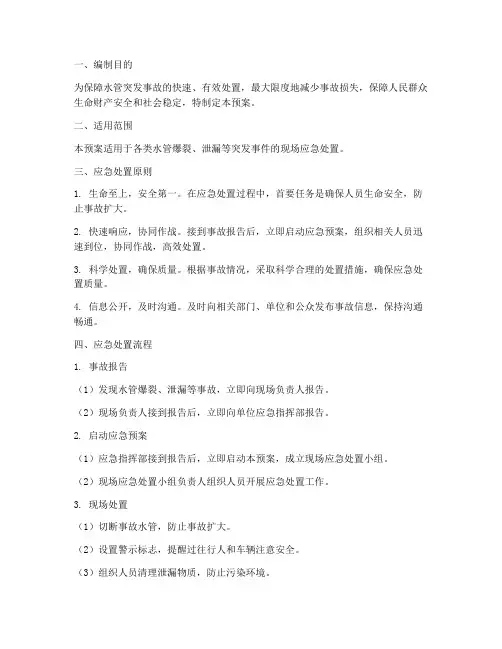 一、编制目的

为保障水管突发事故的快速、有效处置，最大限度地减少事故损失，保障人民群众生命财产安全和社会稳定，特制定本预案。

二、适用范围

本预案适用于各类水管爆裂、泄漏等突发事件的现场应急处置。

三、应急处置原则

1. 生命至上，安全第一。在应急处置过程中，首要任务是确保人员生命安全，防止事故扩大。

2. 快速响应，协同作战。接到事故报告后，立即启动应急预案，组织相关人员迅速到位，协同作战，高效处置。

3. 科学处置，确保质量。根据事故情况，采取科学合理的处置措施，确保应急处置质量。

4. 信息公开，及时沟通。及时向相关部门、单位和公众发布事故信息，保持沟通畅通。

四、应急处置流程

1. 事故报告

（1）发现水管爆裂、泄漏等事故，立即向现场负责人报告。

（2）现场负责人接到报告后，立即向单位应急指挥部报告。

2. 启动应急预案

（1）应急指挥部接到报告后，立即启动本预案，成立现场应急处置小组。

（2）现场应急处置小组负责人组织人员开展应急处置工作。

3. 现场处置

（1）切断事故水管，防止事故扩大。

（2）设置警示标志，提醒过往行人和车辆注意安全。

（3）组织人员清理泄漏物质，防止污染环境。